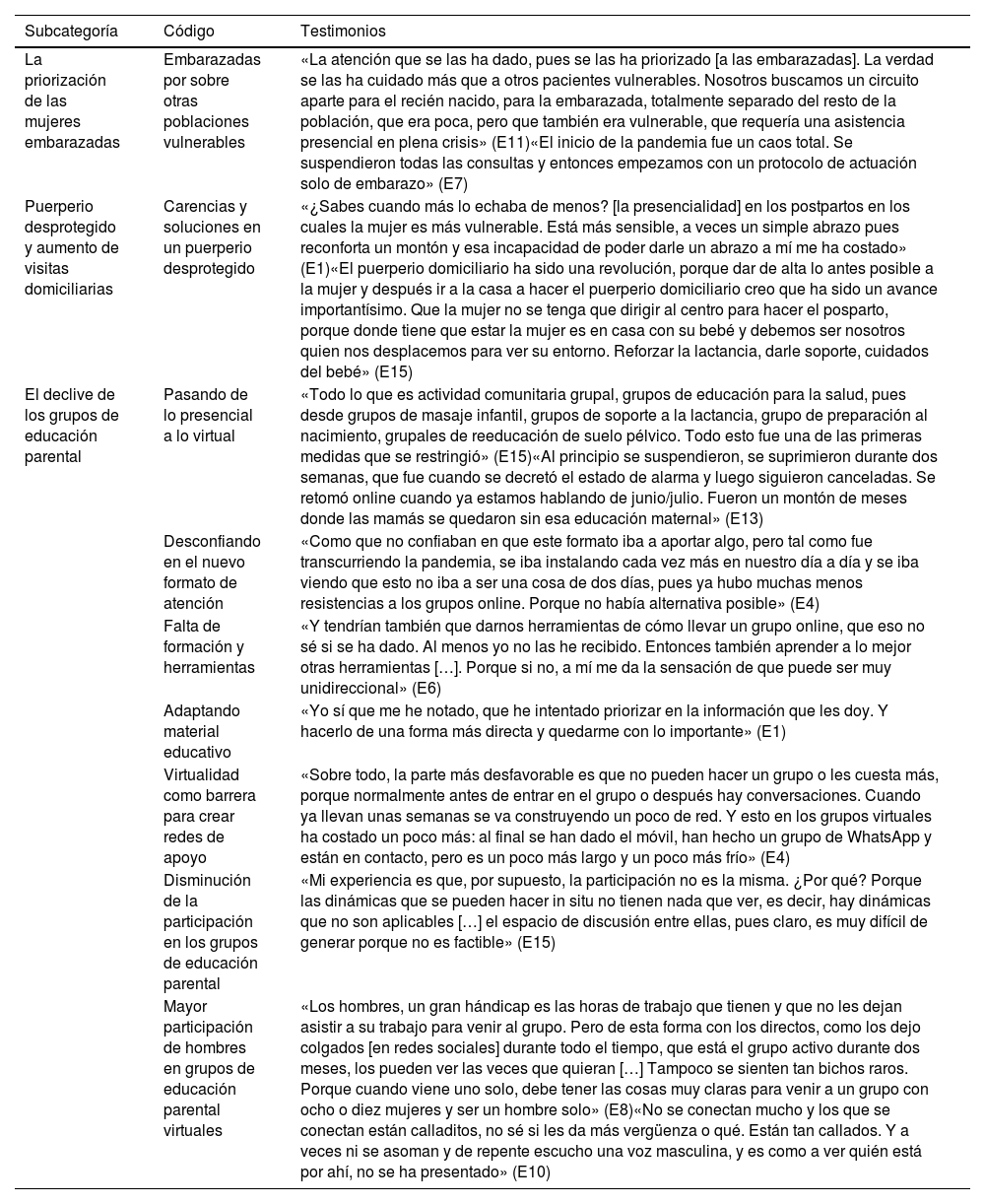 | Subcategoría | Código | Testimonios |
|---|---|---|
| La priorización de las mujeres embarazadas | Embarazadas por sobre otras poblaciones vulnerables | «La atención que se las ha dado, pues se las ha priorizado [a las embarazadas]. La verdad se las ha cuidado más que a otros pacientes vulnerables. Nosotros buscamos un circuito aparte para el recién nacido, para la embarazada, totalmente separado del resto de la población, que era poca, pero que también era vulnerable, que requería una asistencia presencial en plena crisis» (E11)«El inicio de la pandemia fue un caos total. Se suspendieron todas las consultas y entonces empezamos con un protocolo de actuación solo de embarazo» (E7) |
| Puerperio desprotegido y aumento de visitas domiciliarias | Carencias y soluciones en un puerperio desprotegido | «¿Sabes cuando más lo echaba de menos? [la presencialidad] en los postpartos en los cuales la mujer es más vulnerable. Está más sensible, a veces un simple abrazo pues reconforta un montón y esa incapacidad de poder darle un abrazo a mí me ha costado» (E1)«El puerperio domiciliario ha sido una revolución, porque dar de alta lo antes posible a la mujer y después ir a la casa a hacer el puerperio domiciliario creo que ha sido un avance importantísimo. Que la mujer no se tenga que dirigir al centro para hacer el posparto, porque donde tiene que estar la mujer es en casa con su bebé y debemos ser nosotros quien nos desplacemos para ver su entorno. Reforzar la lactancia, darle soporte, cuidados del bebé» (E15) |
| El declive de los grupos de educación parental | Pasando de lo presencial a lo virtual | «Todo lo que es actividad comunitaria grupal, grupos de educación para la salud, pues desde grupos de masaje infantil, grupos de soporte a la lactancia, grupo de preparación al nacimiento, grupales de reeducación de suelo pélvico. Todo esto fue una de las primeras medidas que se restringió» (E15)«Al principio se suspendieron, se suprimieron durante dos semanas, que fue cuando se decretó el estado de alarma y luego siguieron canceladas. Se retomó online cuando ya estamos hablando de junio/julio. Fueron un montón de meses donde las mamás se quedaron sin esa educación maternal» (E13) |
| | Desconfiando en el nuevo formato de atención | «Como que no confiaban en que este formato iba a aportar algo, pero tal como fue transcurriendo la pandemia, se iba instalando cada vez más en nuestro día a día y se iba viendo que esto no iba a ser una cosa de dos días, pues ya hubo muchas menos resistencias a los grupos online. Porque no había alternativa posible» (E4) |
| | Falta de formación y herramientas | «Y tendrían también que darnos herramientas de cómo llevar un grupo online, que eso no sé si se ha dado. Al menos yo no las he recibido. Entonces también aprender a lo mejor otras herramientas […]. Porque si no, a mí me da la sensación de que puede ser muy unidireccional» (E6) |
| | Adaptando material educativo | «Yo sí que me he notado, que he intentado priorizar en la información que les doy. Y hacerlo de una forma más directa y quedarme con lo importante» (E1) |
| | Virtualidad como barrera para crear redes de apoyo | «Sobre todo, la parte más desfavorable es que no pueden hacer un grupo o les cuesta más, porque normalmente antes de entrar en el grupo o después hay conversaciones. Cuando ya llevan unas semanas se va construyendo un poco de red. Y esto en los grupos virtuales ha costado un poco más: al final se han dado el móvil, han hecho un grupo de WhatsApp y están en contacto, pero es un poco más largo y un poco más frío» (E4) |
| | Disminución de la participación en los grupos de educación parental | «Mi experiencia es que, por supuesto, la participación no es la misma. ¿Por qué? Porque las dinámicas que se pueden hacer in situ no tienen nada que ver, es decir, hay dinámicas que no son aplicables […] el espacio de discusión entre ellas, pues claro, es muy difícil de generar porque no es factible» (E15) |
| | Mayor participación de hombres en grupos de educación parental virtuales | «Los hombres, un gran hándicap es las horas de trabajo que tienen y que no les dejan asistir a su trabajo para venir al grupo. Pero de esta forma con los directos, como los dejo colgados [en redes sociales] durante todo el tiempo, que está el grupo activo durante dos meses, los pueden ver las veces que quieran […] Tampoco se sienten tan bichos raros. Porque cuando viene uno solo, debe tener las cosas muy claras para venir a un grupo con ocho o diez mujeres y ser un hombre solo» (E8)«No se conectan mucho y los que se conectan están calladitos, no sé si les da más vergüenza o qué. Están tan callados. Y a veces ni se asoman y de repente escucho una voz masculina, y es como a ver quién está por ahí, no se ha presentado» (E10) |